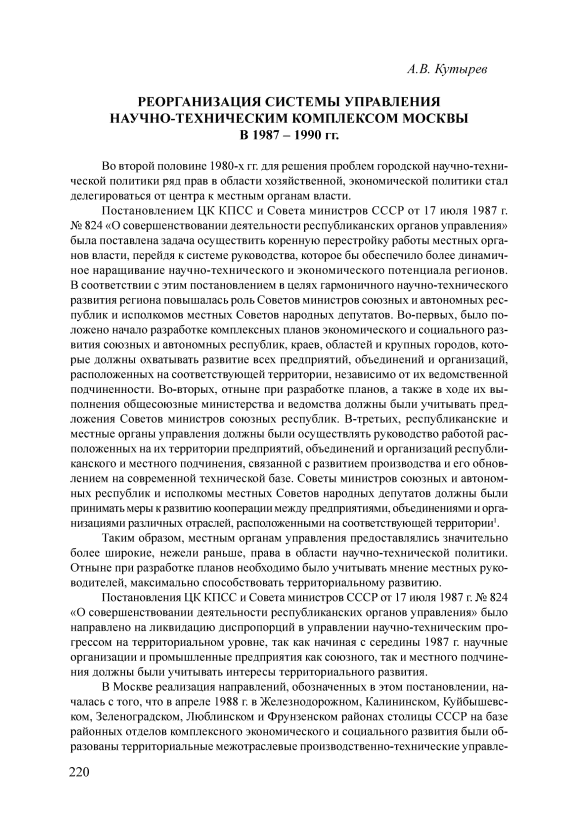 А.В. Кутырев

РЕОРГАНИЗАЦИЯ СИСТЕМЫ УПРАВЛЕНИЯ НАУЧНО-ТЕХНИЧЕСКИМ КОМПЛЕКСОМ МОСКВЫ В 1987 – 1990 гг.

Во второй половине 1980-х гг. для решения проблем городской научно-технической политики ряд прав в области хозяйственной, экономической политики стал делегироваться от центра к местным органам власти.

Постановлением ЦК КПСС и Совета министров СССР от 17 июля 1987 г. № 824 «О совершенствовании деятельности республиканских органов управления» была поставлена задача осуществить коренную перестройку работы местных органов власти, перейдя к системе руководства, которое бы обеспечило более динамичное наращивание научно-технического и экономического потенциала регионов. В соответствии с этим постановлением в целях гармоничного научно-технического развития региона повышалась роль Советов министров союзных и автономных республик и исполкомов местных Советов народных депутатов. Во-первых, было положено начало разработке комплексных планов экономического и социального развития союзных и автономных республик, краев, областей и крупных городов, которые должны охватывать развитие всех предприятий, объединений и организаций, расположенных на соответствующей территории, независимо от их ведомственной подчиненности. Во-вторых, отныне при разработке планов, а также в ходе их выполнения общесоюзные министерства и ведомства должны были учитывать предложения Советов министров союзных республик. В-третьих, республиканские и местные органы управления должны были осуществлять руководство работой расположенных на их территории предприятий, объединений и организаций республиканского и местного подчинения, связанной с развитием производства и его обновлением на современной технической базе. Советы министров союзных и автономных республик и исполкомы местных Советов народных депутатов должны были принимать меры к развитию кооперации между предприятиями, объединениями и организациями различных отраслей, расположенными на соответствующей территории$^1$.

Таким образом, местным органам управления предоставлялись значительно более широкие, нежели раньше, права в области научно-технической политики. Отныне при разработке планов необходимо было учитывать мнение местных руководителей, максимально способствовать территориальному развитию.

Постановления ЦК КПСС и Совета министров СССР от 17 июля 1987 г. № 824 «О совершенствовании деятельности республиканских органов управления» было направлено на ликвидацию диспропорций в управлении научно-техническим прогрессом на территориальном уровне, так как начиная с середины 1987 г. научные организации и промышленные предприятия как союзного, так и местного подчинения должны были учитывать интересы территориального развития.

В Москве реализация направлений, обозначенных в этом постановлении, началась с того, что в апреле 1988 г. в Железнодорожном, Калининском, Куйбышевском, Зеленоградском, Люблинском и Фрунзенском районах столицы СССР на базе районных отделов комплексного экономического и социального развития были образованы территориальные межотраслевые производственно-технические управле-

220